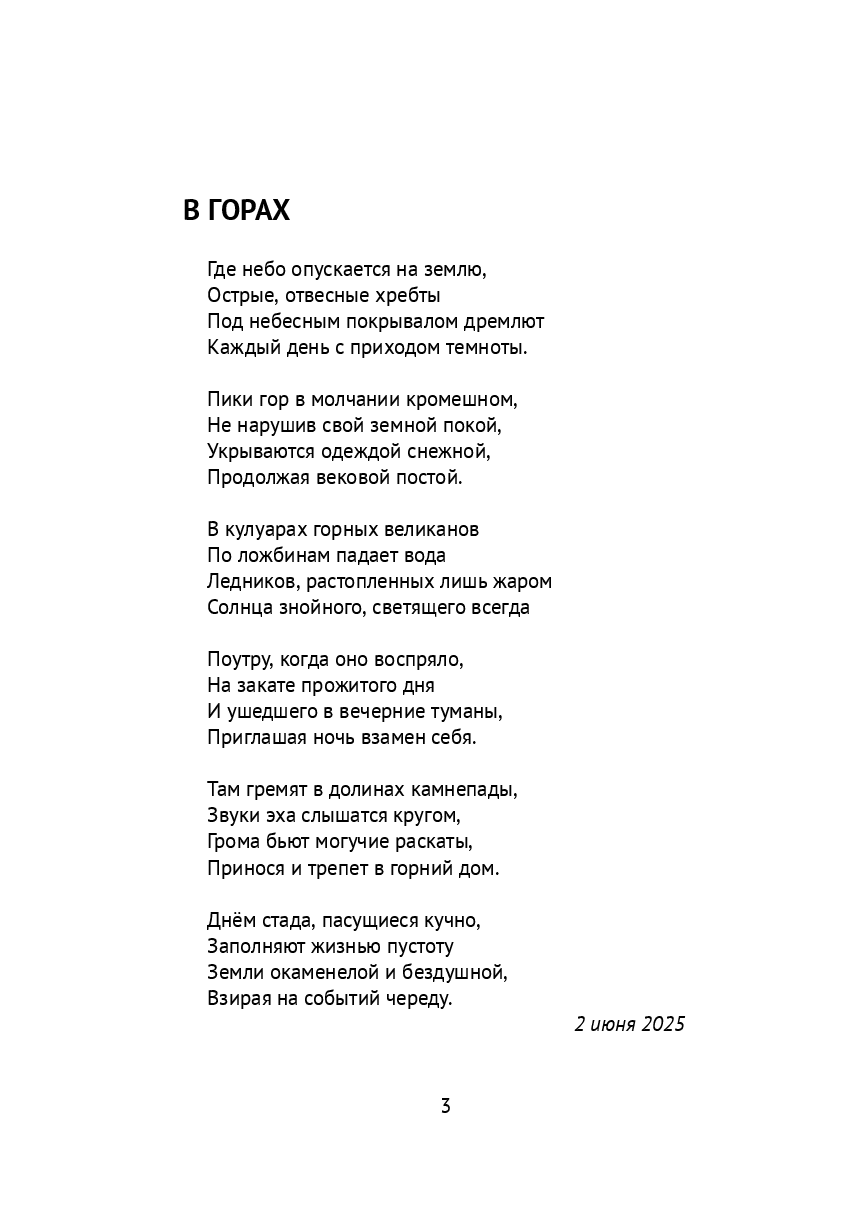 В ГОРАХ

Где небо опускается на землю,
Острые, отвесные хребты
Под небесным покрывалом дремлют
Каждый день с приходом темноты.

Пики гор в молчании кромешном,
Не нарушив свой земной покой,
Укрываются одеждой снежной,
Продолжая вековой постой.

В кулуарах горных великанов
По ложбинам падает вода
Ледников, растопленных лишь жаром
Солнца знойного, светящего всегда

Поутру, когда оно воспряло,
На закате прожитого дня
И ушедшего в вечерние туманы,
Приглашая ночь взамен себя.

Там гремят в долинах камнепады,
Звуки эха слышатся кругом,
Грома бьют могучие раскаты,
Принося и трепет в горний дом.

Днём стада, пасущиеся кучно,
Заполняют жизнью пустоту
Земли окаменелой и бездушной,
Взирая на событий череду.

2 июня 2025

3